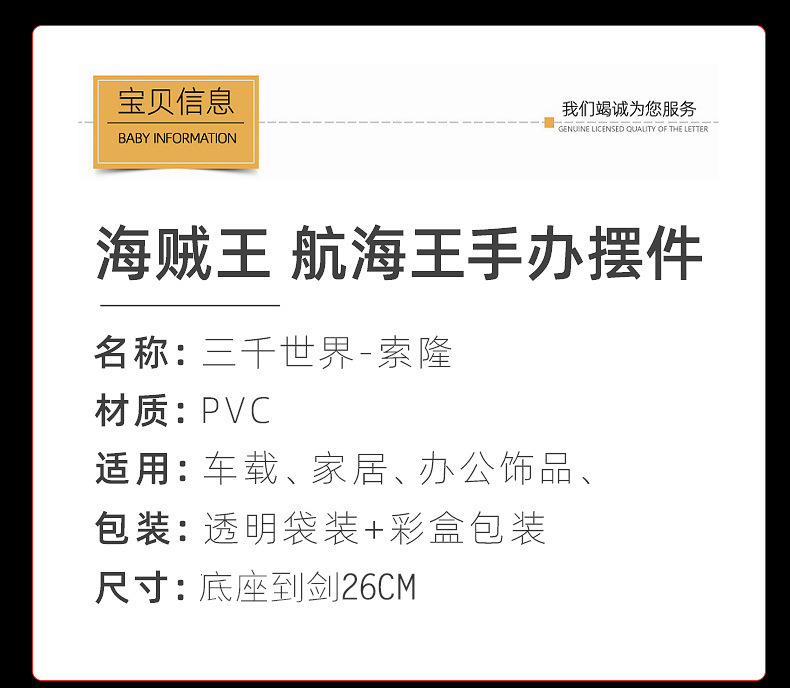 宝贝信息
BABY INFORMATION

我们竭诚为您服务
GENUINE LICENSED QUALITY OF THE LETTER

海贼王 航海王手办摆件

名称：三千世界-索隆

材质：PVC

适用：车载、家居、办公饰品、

包装：透明袋装+彩盒包装

尺寸：底座到剑26CM